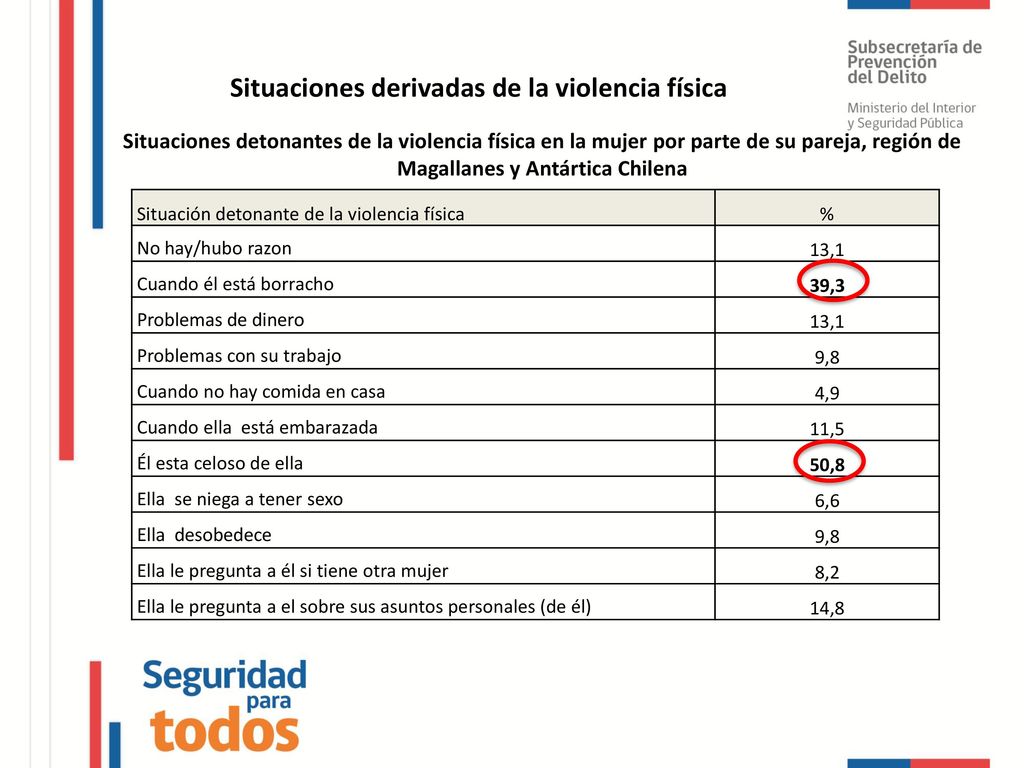 Subsecretaría de Prevención del Delito

Ministerio del Interior y Seguridad Pública

Situaciones derivadas de la violencia física

Situaciones detonantes de la violencia física en la mujer por parte de su pareja, región de Magallanes y Antártica Chilena

| Situación detonante de la violencia física | % |
|---|---|
| No hay/hubo razon | 13,1 |
| Cuando él está borracho | 39,3 |
| Problemas de dinero | 13,1 |
| Problemas con su trabajo | 9,8 |
| Cuando no hay comida en casa | 4,9 |
| Cuando ella está embarazada | 11,5 |
| Él esta celoso de ella | 50,8 |
| Ella se niega a tener sexo | 6,6 |
| Ella desobedece | 9,8 |
| Ella le pregunta a él si tiene otra mujer | 8,2 |
| Ella le pregunta a el sobre sus asuntos personales (de él) | 14,8 |

Seguridad para todos